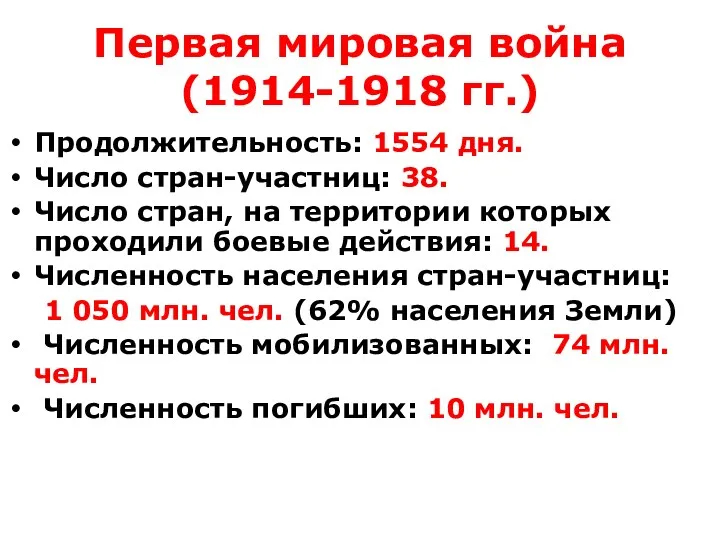 Первая мировая война (1914-1918 гг.)

• Продолжительность: 1554 дня.
• Число стран-участниц: 38.
• Число стран, на территории которых проходили боевые действия: 14.
• Численность населения стран-участниц: 1 050 млн. чел. (62% населения Земли)
• Численность мобилизованных: 74 млн. чел.
• Численность погибших: 10 млн. чел.